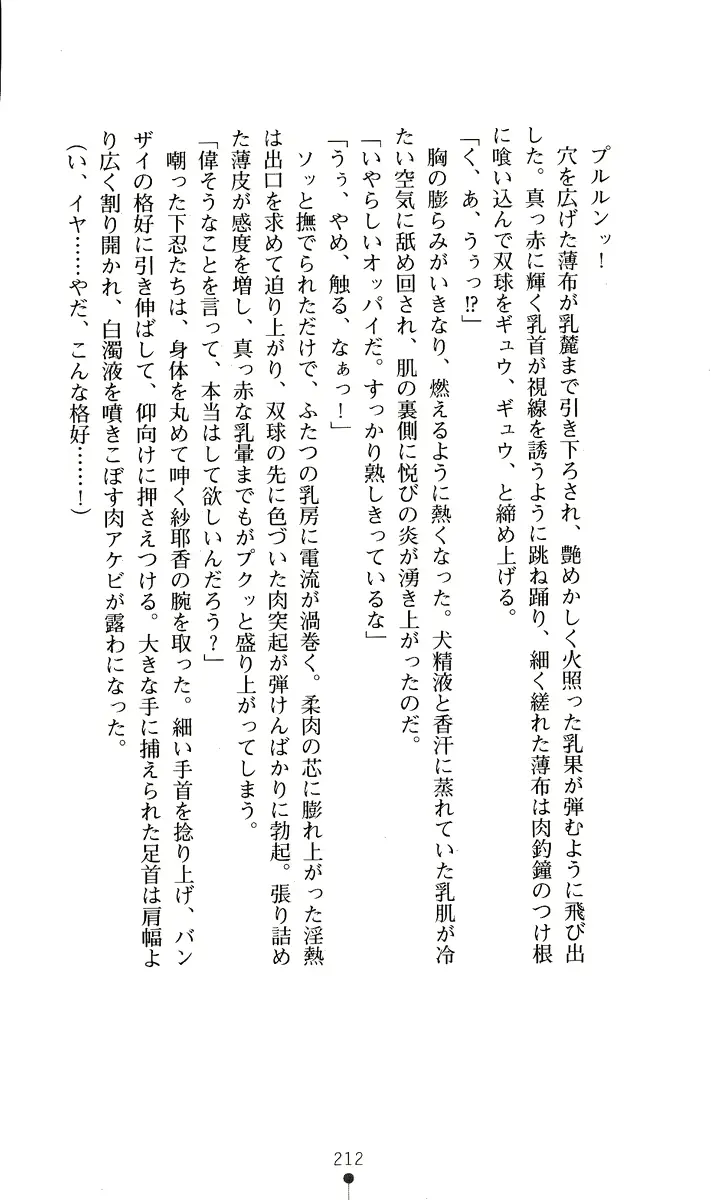 プルルンッ！
穴を広げた薄布が乳麓まで引き下ろされ、艶めかしく火照った乳果が弾むように飛び出した。真っ赤に輝く乳首が視線を誘うように跳ね踊り、細く縒れた薄布は肉釣鐘のつけ根に喰い込んで双球をギュウ、ギュウ、と締め上げる。
「く、あ、うぅっ⁉」
胸の膨らみがいきなり、燃えるように熱くなった。犬精液と香汗に蒸れていた乳肌が冷たい空気に舐め回され、肌の裏側に悦びの炎が湧き上がったのだ。
「いやらしいオッパイだ。すっかり熟しきっているな」
「うぅ、やめ、触る、なぁっ！」
ソッと撫でられただけで、ふたつの乳房に電流が渦巻く。柔肉の芯に膨れ上がった淫熱は出口を求めて迫り上がり、双球の先に色づいた肉突起が弾けんばかりに勃起。張り詰めた薄皮が感度を増し、真っ赤な乳暈までもがプクッと盛り上がってしまう。
「偉そうなことを言って、本当はして欲しいんだろう？」
嘲った下忍たちは、身体を丸めて呻く紗耶香の腕を取った。細い手首を捻り上げ、バンザイの格好に引き伸ばして、仰向けに押さえつける。大きな手に捕えられた足首は肩幅より広く割り開かれ、白濁液を噴きこぼす肉アケビが露わになった。
（い、イヤ……やだ、こんな格好……！）

212